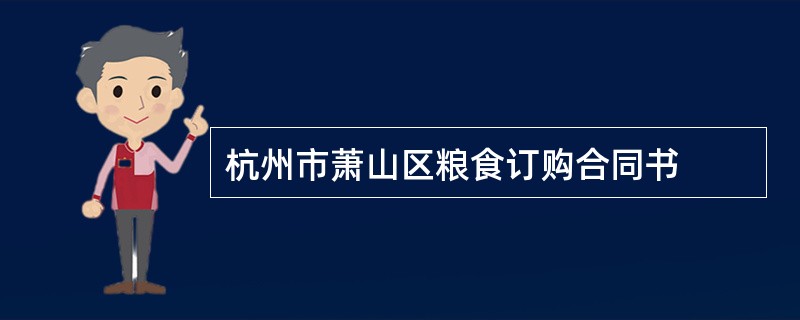 杭州市萧山区粮食订购合同书